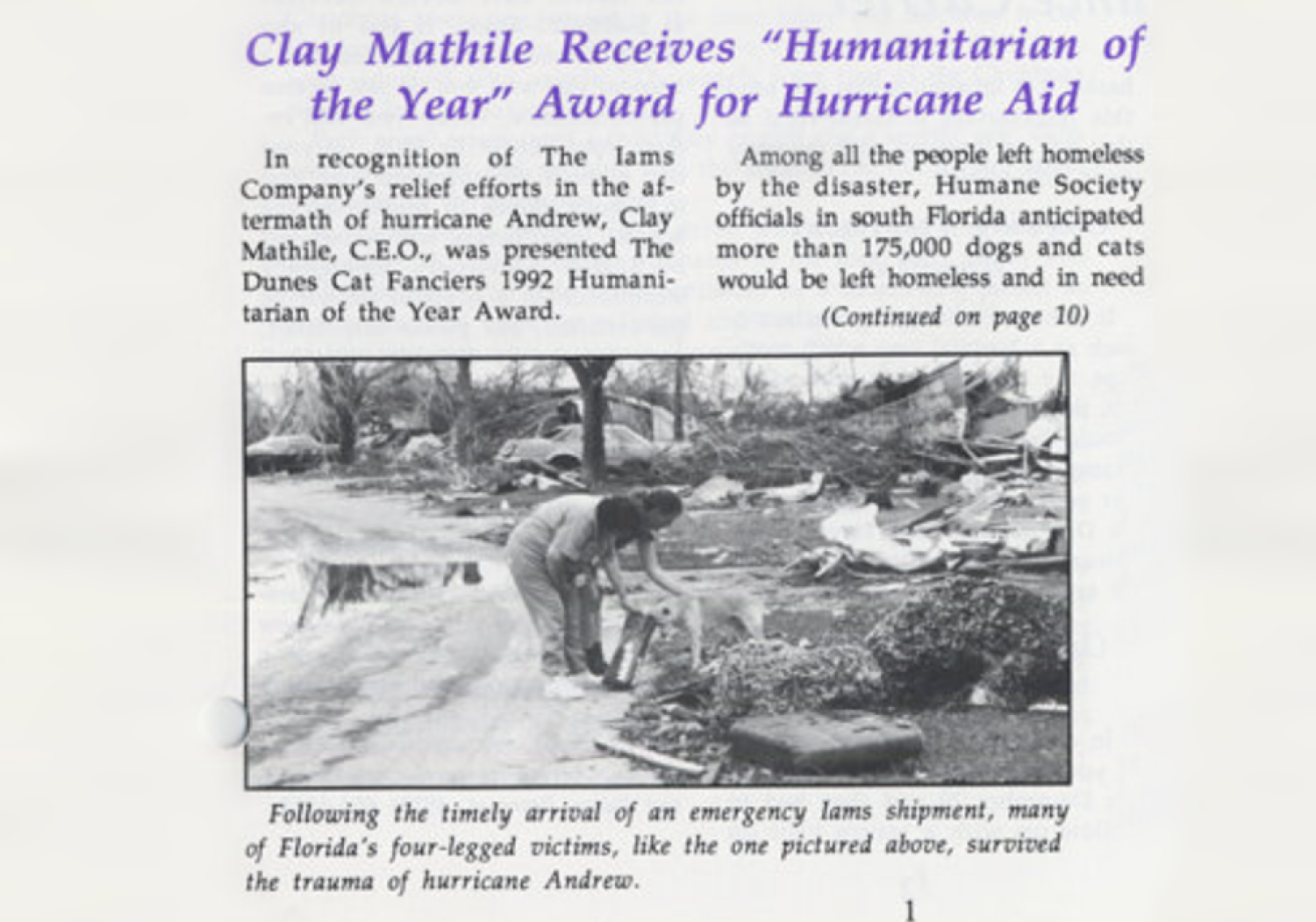 Clay Mathile Receives "Humanitarian of the Year" Award for Hurricane Aid

In recognition of The Iams Company's relief efforts in the aftermath of hurricane Andrew, Clay Mathile, C.E.O., was presented The Dunes Cat Fanciers 1992 Humanitarian of the Year Award.

Among all the people left homeless by the disaster, Humane Society officials in south Florida anticipated more than 175,000 dogs and cats would be left homeless and in need

(Continued on page 10)

Following the timely arrival of an emergency Iams shipment, many of Florida's four-legged victims, like the one pictured above, survived the trauma of hurricane Andrew.

1